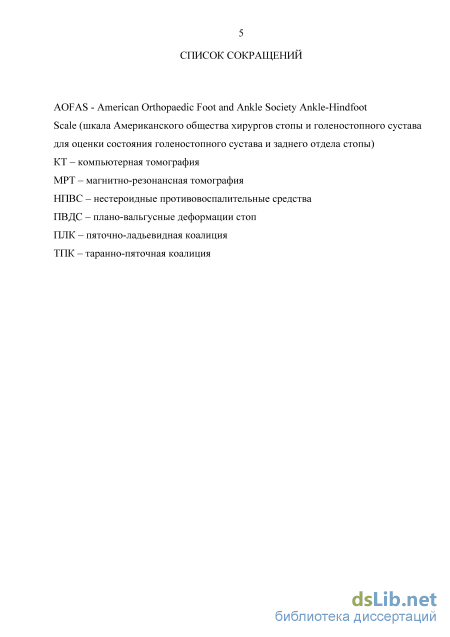 5

СПИСОК СОКРАЩЕНИЙ

AOFAS - American Orthopaedic Foot and Ankle Society Ankle-Hindfoot Scale (шкала Американского общества хирургов стопы и голеностопного сустава для оценки состояния голеностопного сустава и заднего отдела стопы)
КТ – компьютерная томография
МРТ – магнитно-резонансная томография
НПВС – нестероидные противовоспалительные средства
ПВДС – плано-вальгусные деформации стоп
ПЛК – пяточно-ладьевидная коалиция
ТПК – таранно-пяточная коалиция

dsLib.net
библиотека диссертаций